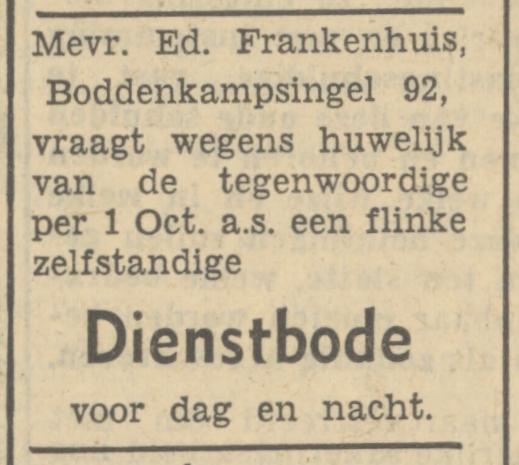 Mevr. Ed. Frankenhuis, Boddenkampsingel 92, vraagt wegens huwelijk van de tegenwoordige per 1 Oct. a.s. een flinke zelfstandige

Dienstbode

voor dag en nacht.